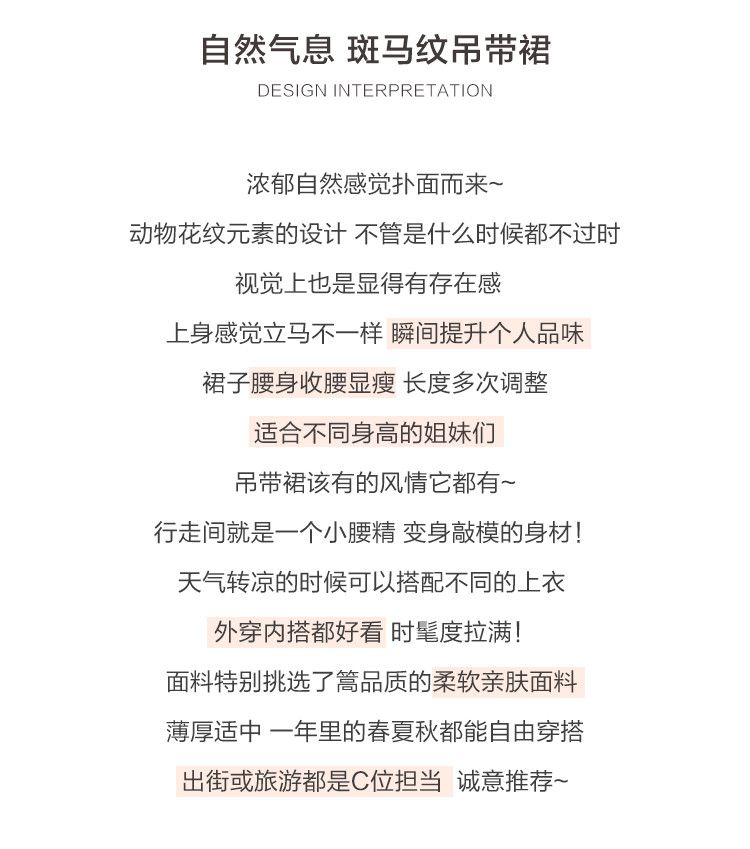 自然气息 斑马纹吊带裙
DESIGN INTERPRETATION

浓郁自然感觉扑面而来~
动物花纹元素的设计 不管是什么时候都不过时
视觉上也是显得有存在感
上身感觉立马不一样 瞬间提升个人品味
裙子腰身收腰显瘦 长度多次调整
适合不同身高的姐妹们
吊带裙该有的风情它都有~
行走间就是一个小腰精 变身敲模的身材!
天气转凉的时候可以搭配不同的上衣
外穿内搭都好看 时髦度拉满!
面料特别挑选了篙品质的柔软亲肤面料
薄厚适中 一年里的春夏秋都能自由穿搭
出街或旅游都是C位担当 诚意推荐~